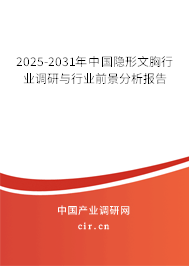 2025-2031年中国隐形文胸行业调研与行业前景分析报告

中国产业调研网

cir.cn